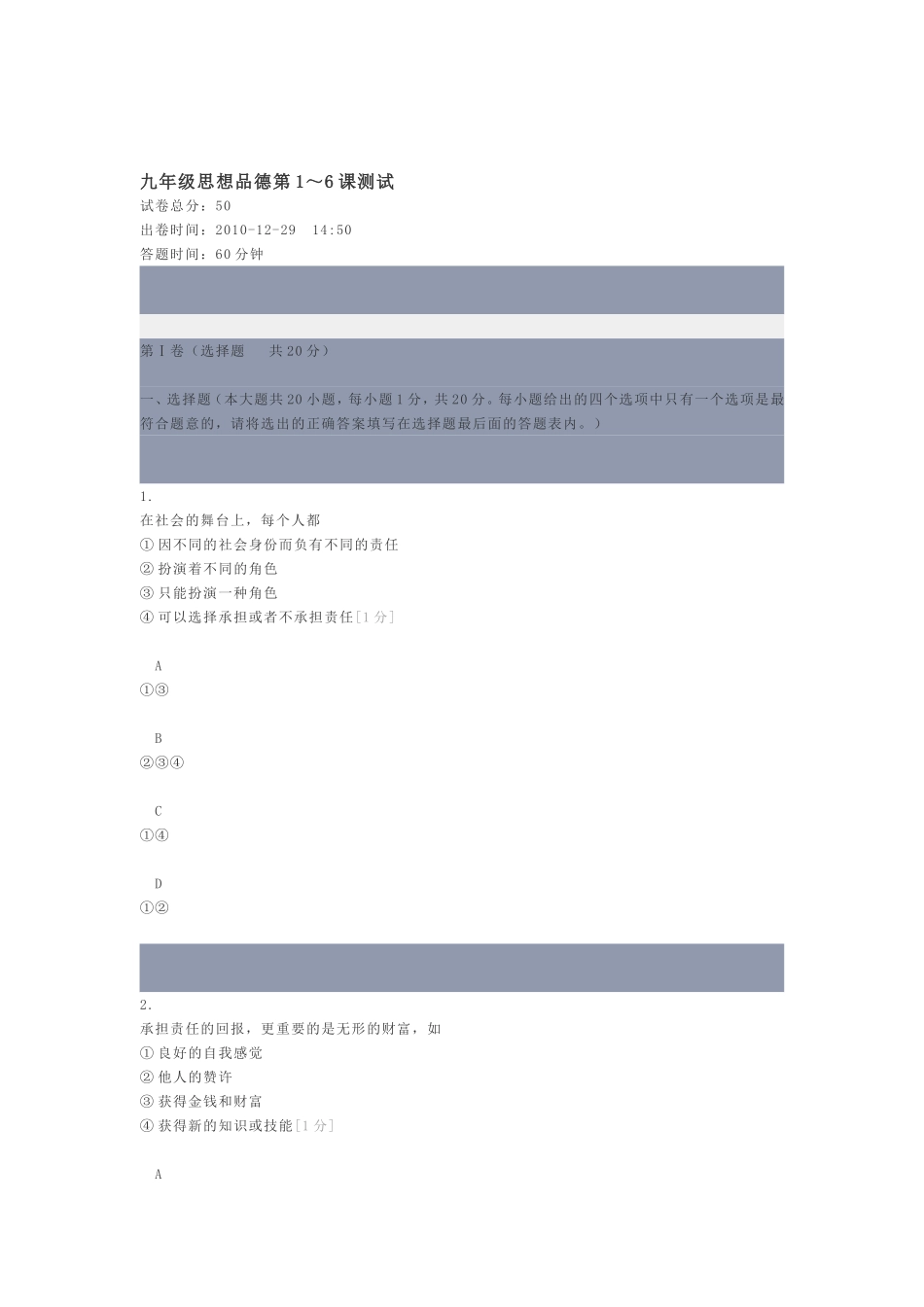 九年级思想品德第1～6课测试
试卷总分：50
出卷时间：2010-12-29 14:50
答题时间：60分钟

第Ⅰ卷（选择题 共20分）

一、选择题（本大题共20小题，每小题1分，共20分。每小题给出的四个选项中只有一个选项是最符合题意的，请将选出的正确答案填写在选择题最后面的答题表内。）

1.
在社会的舞台上，每个人都
①因不同的社会身份而负有不同的责任
②扮演着不同的角色
③只能扮演一种角色
④可以选择承担或者不承担责任[1分]

A
①③

B
②③④

C
①④

D
①②

2.
承担责任的回报，更重要的是无形的财富，如
①良好的自我感觉
②他人的赞许
③获得金钱和财富
④获得新的知识或技能[1分]

A